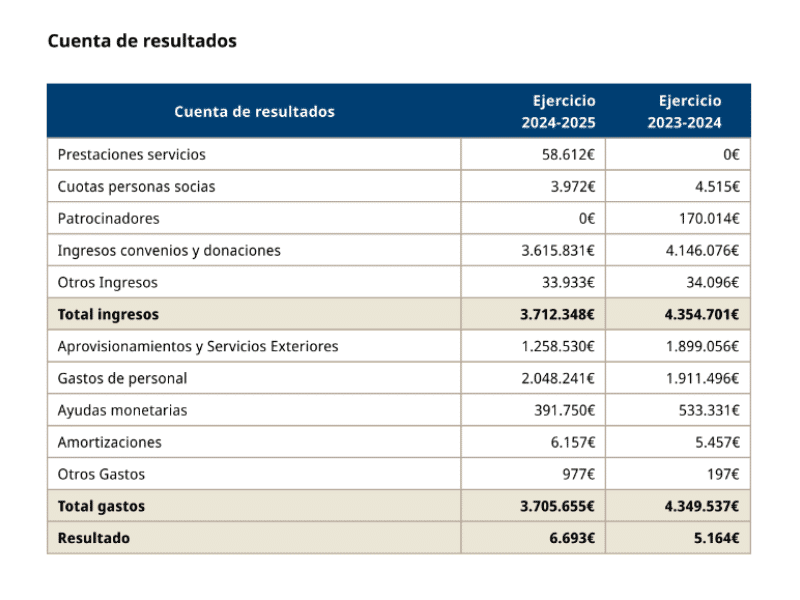 Cuenta de resultados

| Cuenta de resultados | Ejercicio 2024-2025 | Ejercicio 2023-2024 |
|---|---|---|
| Prestaciones servicios | 58.612€ | 0€ |
| Cuotas personas socias | 3.972€ | 4.515€ |
| Patrocinadores | 0€ | 170.014€ |
| Ingresos convenios y donaciones | 3.615.831€ | 4.146.076€ |
| Otros Ingresos | 33.933€ | 34.096€ |
| Total ingresos | 3.712.348€ | 4.354.701€ |
| Aprovisionamientos y Servicios Exteriores | 1.258.530€ | 1.899.056€ |
| Gastos de personal | 2.048.241€ | 1.911.496€ |
| Ayudas monetarias | 391.750€ | 533.331€ |
| Amortizaciones | 6.157€ | 5.457€ |
| Otros Gastos | 977€ | 197€ |
| Total gastos | 3.705.655€ | 4.349.537€ |
| Resultado | 6.693€ | 5.164€ |